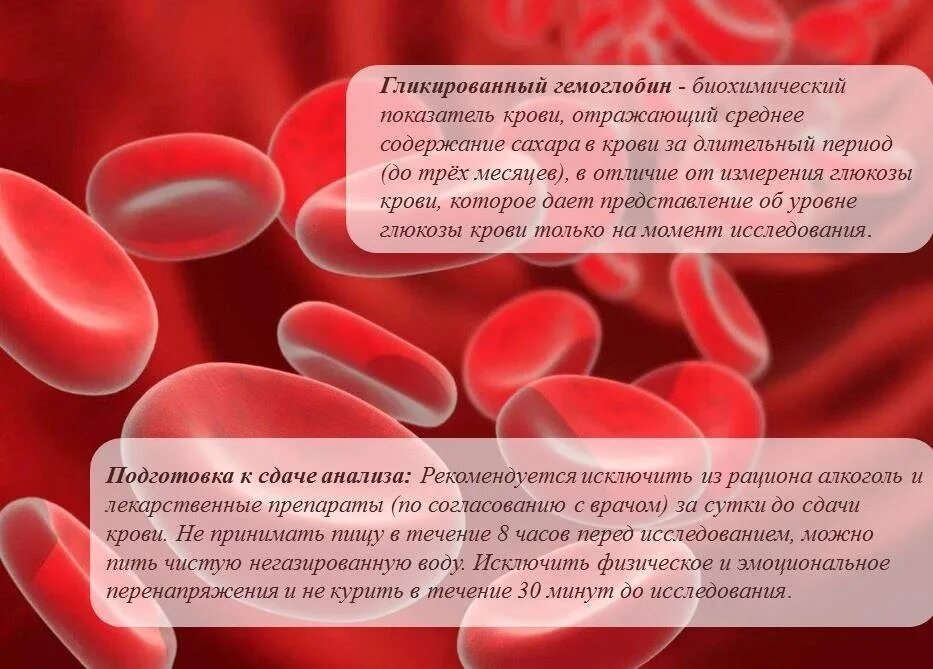 Гликированный гемоглобин - биохимический показатель крови, отражающий среднее содержание сахара в крови за длительный период (до трёх месяцев), в отличие от измерения глюкозы крови, которое дает представление об уровне глюкозы крови только на момент исследования.

Подготовка к сдаче анализа: Рекомендуется исключить из рациона алкоголь и лекарственные препараты (по согласованию с врачом) за сутки до сдачи крови. Не принимать пищу в течение 8 часов перед исследованием, можно пить чистую негазированную воду. Исключить физическое и эмоциональное перенапряжения и не курить в течение 30 минут до исследования.